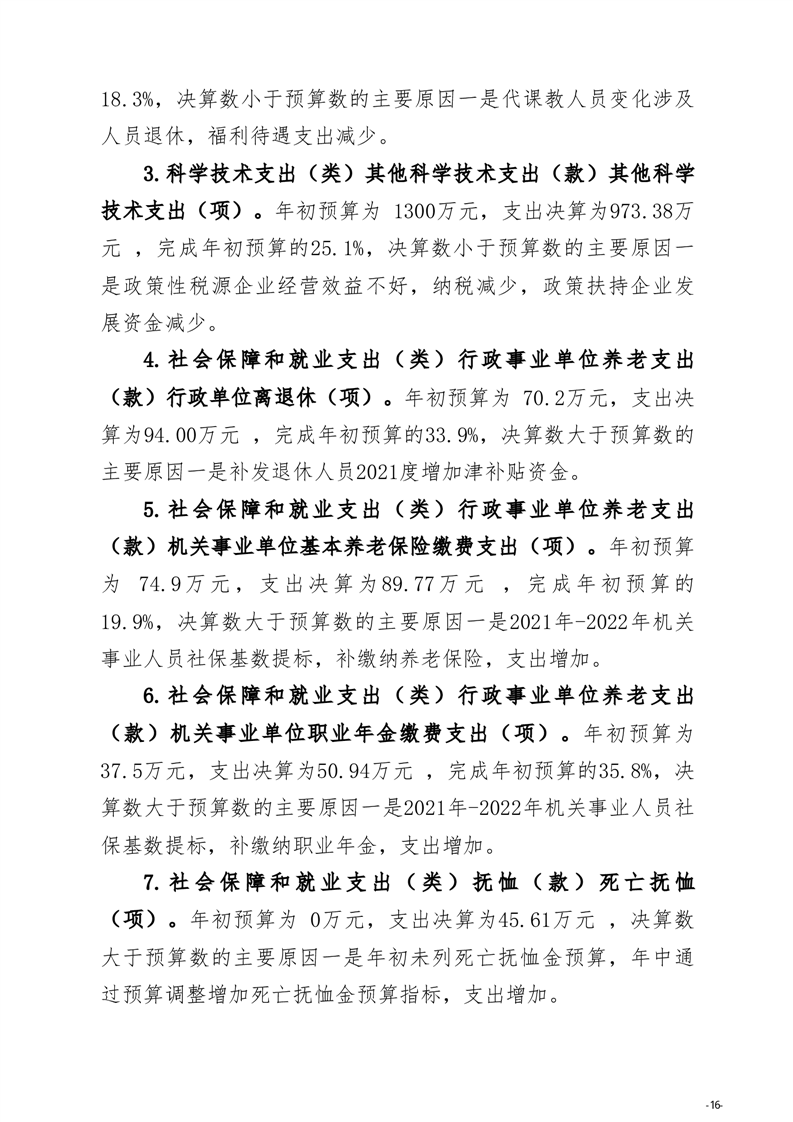 18.3%，决算数小于预算数的主要原因一是代课教人员变化涉及人员退休，福利待遇支出减少。

3.科学技术支出（类）其他科学技术支出（款）其他科学技术支出（项）。年初预算为 1300万元，支出决算为973.38万元 ，完成年初预算的25.1%，决算数小于预算数的主要原因一是政策性税源企业经营效益不好，纳税减少，政策扶持企业发展资金减少。

4.社会保障和就业支出（类）行政事业单位养老支出（款）行政单位离退休（项）。年初预算为 70.2万元，支出决算为94.00万元 ，完成年初预算的33.9%，决算数大于预算数的主要原因一是补发退休人员2021度增加津补贴资金。

5.社会保障和就业支出（类）行政事业单位养老支出（款）机关事业单位基本养老保险缴费支出（项）。年初预算为 74.9万元，支出决算为89.77万元 ，完成年初预算的19.9%，决算数大于预算数的主要原因一是2021年-2022年机关事业人员社保基数提标，补缴纳养老保险，支出增加。

6.社会保障和就业支出（类）行政事业单位养老支出（款）机关事业单位职业年金缴费支出（项）。年初预算为37.5万元，支出决算为50.94万元 ，完成年初预算的35.8%，决算数大于预算数的主要原因一是2021年-2022年机关事业人员社保基数提标，补缴纳职业年金，支出增加。

7.社会保障和就业支出（类）抚恤（款）死亡抚恤（项）。年初预算为 0万元，支出决算为45.61万元 ，决算数大于预算数的主要原因一是年初未列死亡抚恤金预算，年中通过预算调整增加死亡抚恤金预算指标，支出增加。

-16-